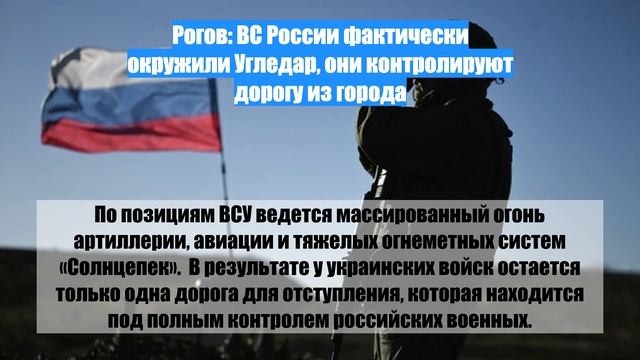 Рогов: ВС России фактически окружили Угледар, они контролируют дорогу из города

По позициям ВСУ ведется массированный огонь артиллерии, авиации и тяжелых огнеметных систем «Солнцепек». В результате у украинских войск остается только одна дорога для отступления, которая находится под полным контролем российских военных.